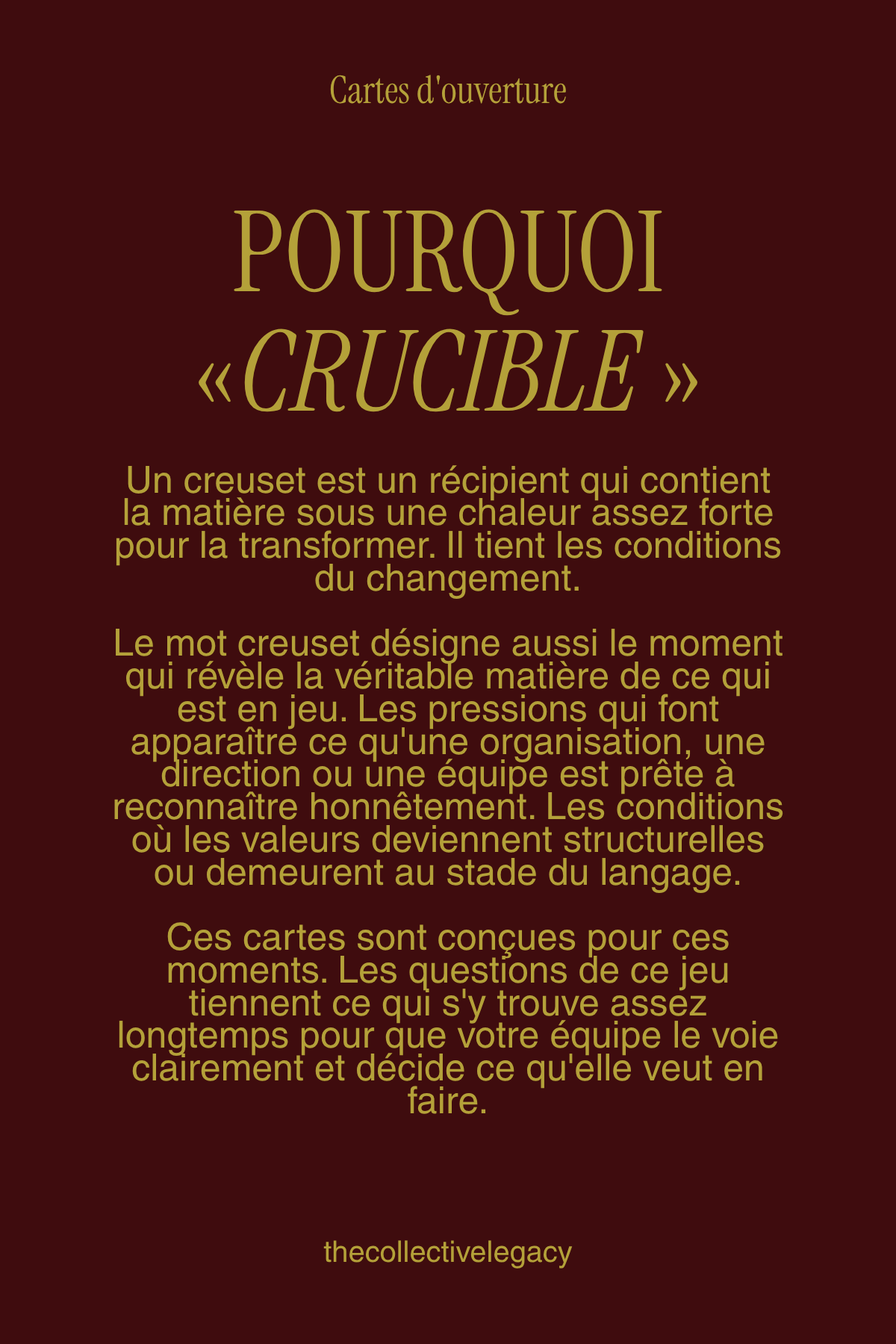 Cartes d'ouverture

POURQUOI «CRUCIBLE »

Un creuset est un récipient qui contient la matière sous une chaleur assez forte pour la transformer. Il tient les conditions du changement.

Le mot creuset désigne aussi le moment qui révèle la véritable matière de ce qui est en jeu. Les pressions qui font apparaître ce qu'une organisation, une direction ou une équipe est prête à reconnaître honnêtement. Les conditions où les valeurs deviennent structurelles ou demeurent au stade du langage.

Ces cartes sont conçues pour ces moments. Les questions de ce jeu tiennent ce qui s'y trouve assez longtemps pour que votre équipe le voie clairement et décide ce qu'elle veut en faire.

thecollectivelegacy